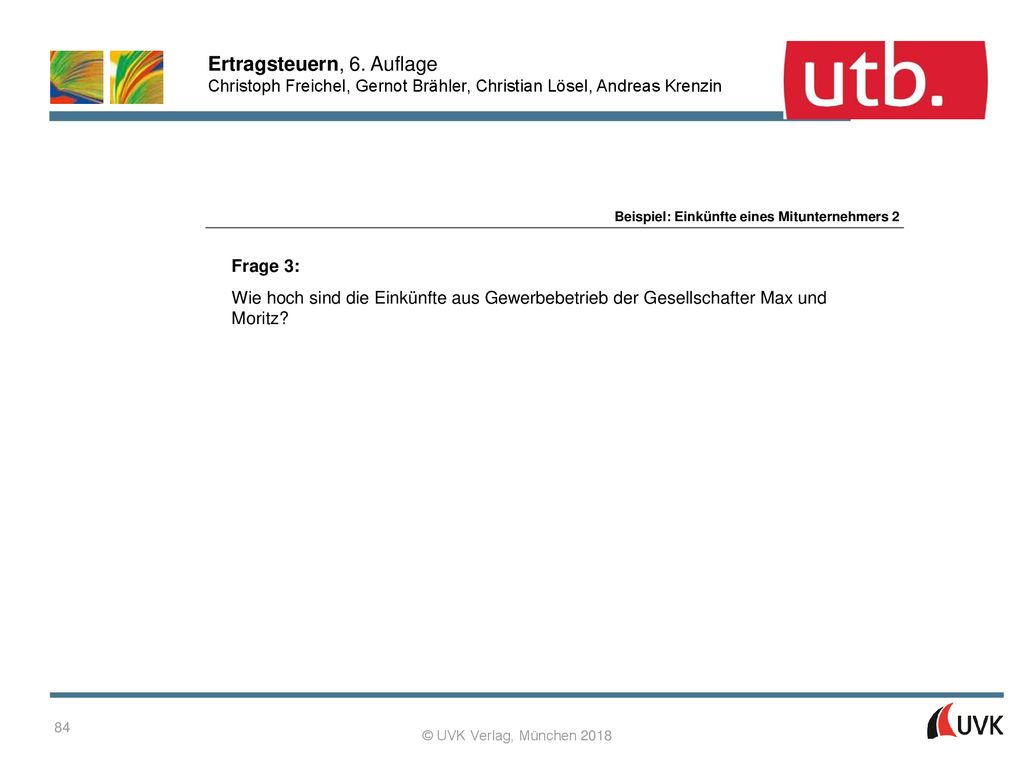 Ertragsteuern, 6. Auflage
Christoph Freichel, Gernot Brähler, Christian Lösel, Andreas Krenzin

utb.

Beispiel: Einkünfte eines Mitunternehmers 2

Frage 3:

Wie hoch sind die Einkünfte aus Gewerbebetrieb der Gesellschafter Max und Moritz?

84

© UVK Verlag, München 2018

UVK